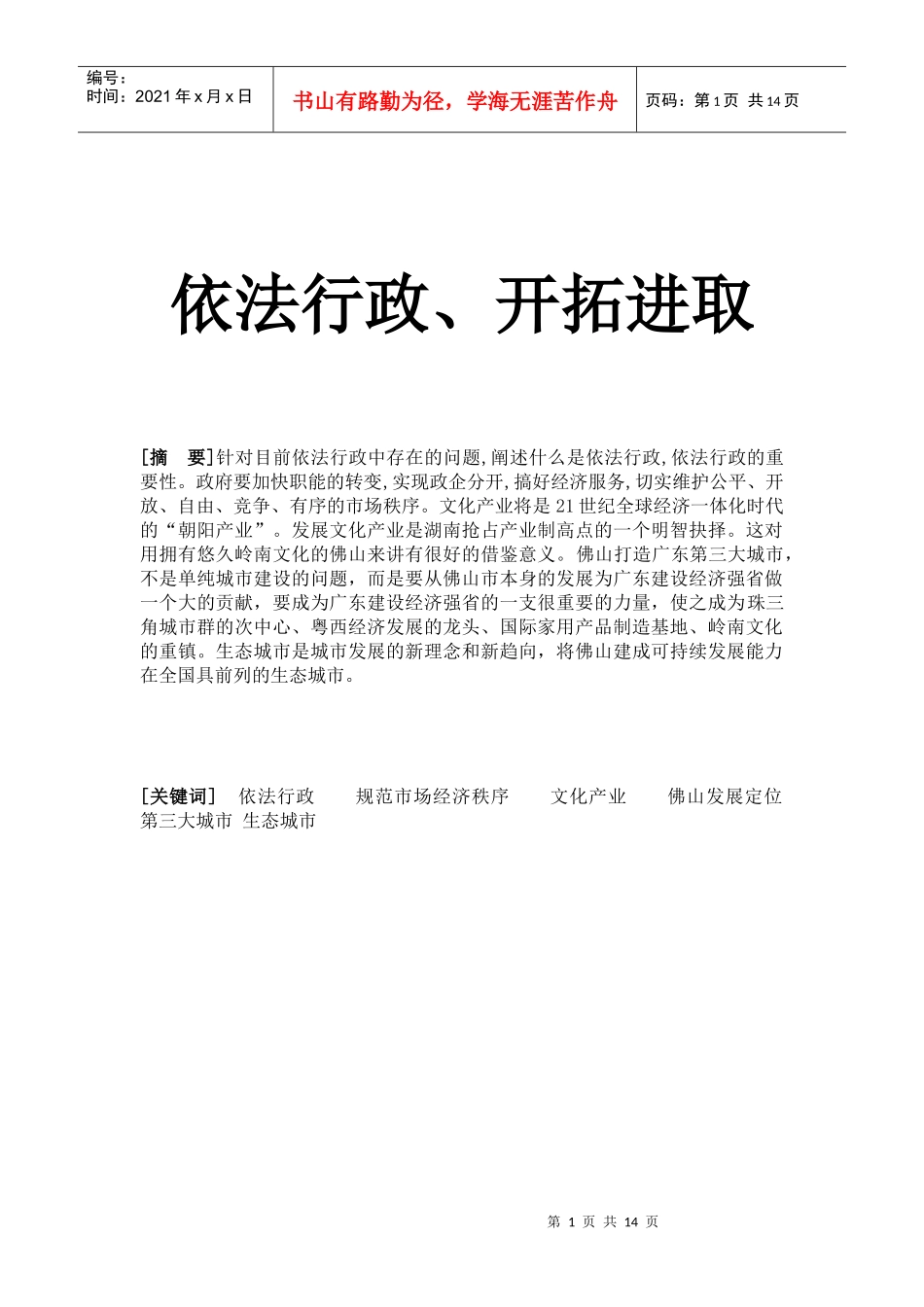 编号：
时间：2021 年 x 月 x 日

书山有路勤为径，学海无涯苦作舟

页码：第 1 页 共 14 页

依法行政、开拓进取

[摘　要]针对目前依法行政中存在的问题,阐述什么是依法行政,依法行政的重要性。政府要加快职能的转变,实现政企分开,搞好经济服务,切实维护公平、开放、自由、竞争、有序的市场秩序。文化产业将是 21 世纪全球经济一体化时代的“朝阳产业”。发展文化产业是湖南抢占产业制高点的一个明智抉择。这对用拥有悠久岭南文化的佛山来讲有很好的借鉴意义。佛山打造广东第三大城市，不是单纯城市建设的问题，而是要从佛山市本身的发展为广东建设经济强省做一个大的贡献，要成为广东建设经济强省的一支很重要的力量，使之成为珠三角城市群的次中心、粤西经济发展的龙头、国际家用产品制造基地、岭南文化的重镇。生态城市是城市发展的新理念和新趋向，将佛山建成可持续发展能力在全国具前列的生态城市。

[关键词]　依法行政　规范市场经济秩序　文化产业　佛山发展定位　第三大城市 生态城市

第 1 页 共 14 页